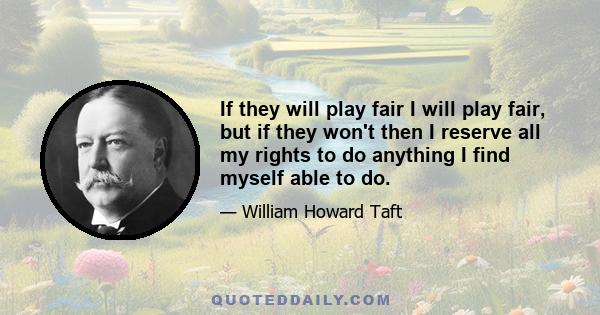 If they will play fair I will play fair, but if they won't then I reserve all my rights to do anything I find myself able to do.

— William Howard Taft

QUOTEDDAILY.COM